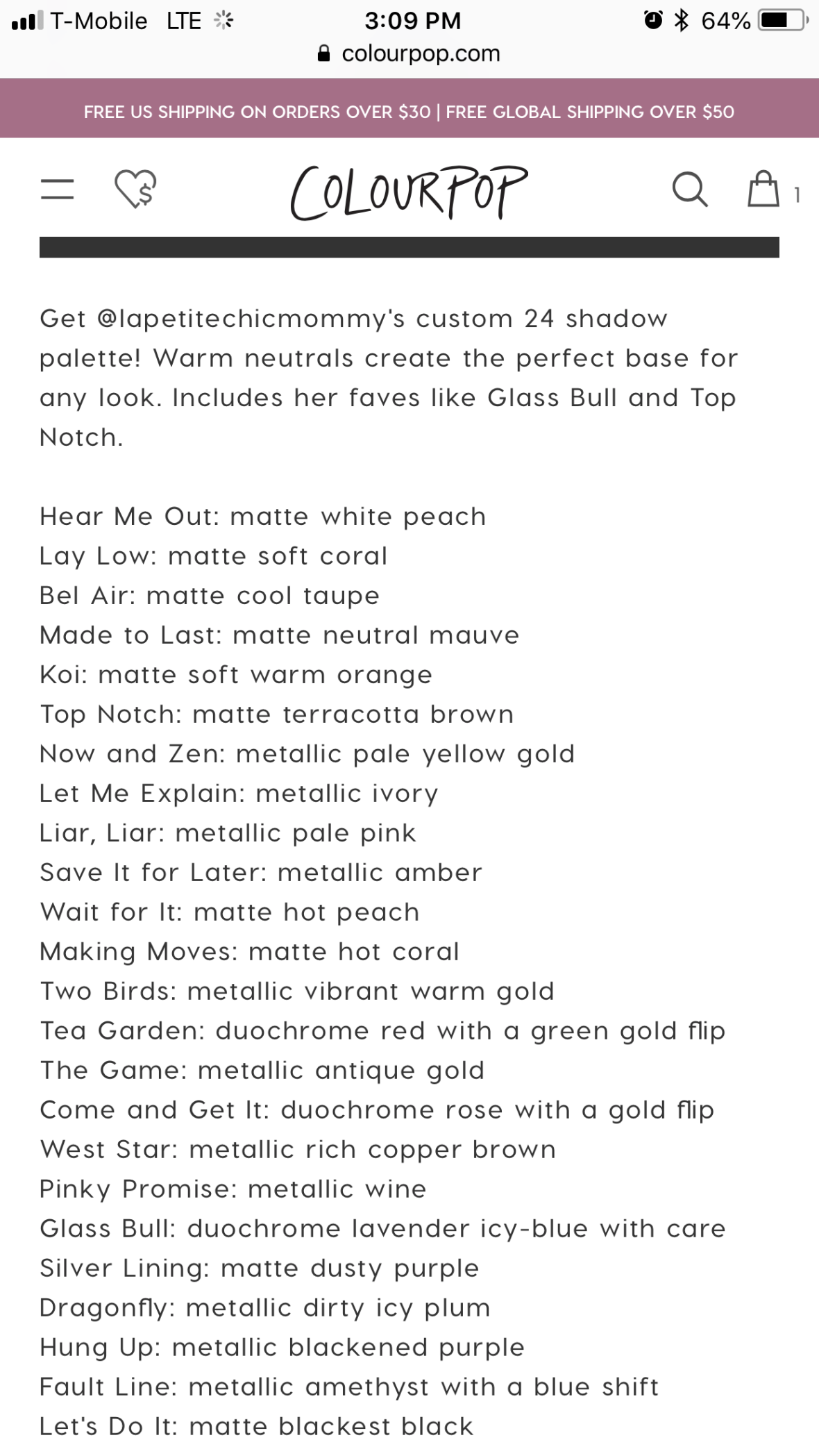 T-Mobile LTE 3:09 PM 64%
colourpop.com

FREE US SHIPPING ON ORDERS OVER $30 | FREE GLOBAL SHIPPING OVER $50

COLOURPOP 1

Get @lapetitechicmommy's custom 24 shadow palette! Warm neutrals create the perfect base for any look. Includes her faves like Glass Bull and Top Notch.

Hear Me Out: matte white peach
Lay Low: matte soft coral
Bel Air: matte cool taupe
Made to Last: matte neutral mauve
Koi: matte soft warm orange
Top Notch: matte terracotta brown
Now and Zen: metallic pale yellow gold
Let Me Explain: metallic ivory
Liar, Liar: metallic pale pink
Save It for Later: metallic amber
Wait for It: matte hot peach
Making Moves: matte hot coral
Two Birds: metallic vibrant warm gold
Tea Garden: duochrome red with a green gold flip
The Game: metallic antique gold
Come and Get It: duochrome rose with a gold flip
West Star: metallic rich copper brown
Pinky Promise: metallic wine
Glass Bull: duochrome lavender icy-blue with care
Silver Lining: matte dusty purple
Dragonfly: metallic dirty icy plum
Hung Up: metallic blackened purple
Fault Line: metallic amethyst with a blue shift
Let's Do It: matte blackest black